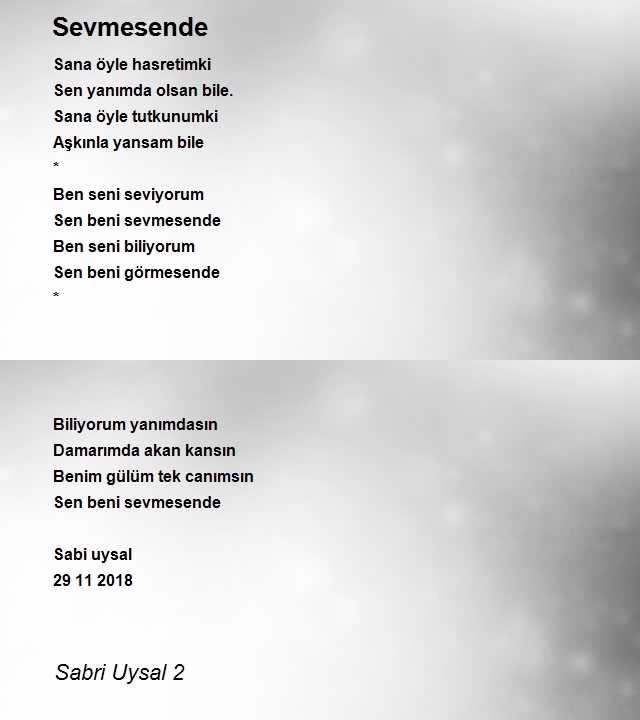 Sevmesende

Sana öyle hasretimki
Sen yanımda olsan bile.
Sana öyle tutkunumki
Aşkınla yansam bile
*
Ben seni seviyorum
Sen beni sevmesende
Ben seni biliyorum
Sen beni görmesende
*

Biliyorum yanımdasın
Damarımda akan kansın
Benim gülüm tek canımsın
Sen beni sevmesende

Sabi uysal
29 11 2018

Sabri Uysal 2